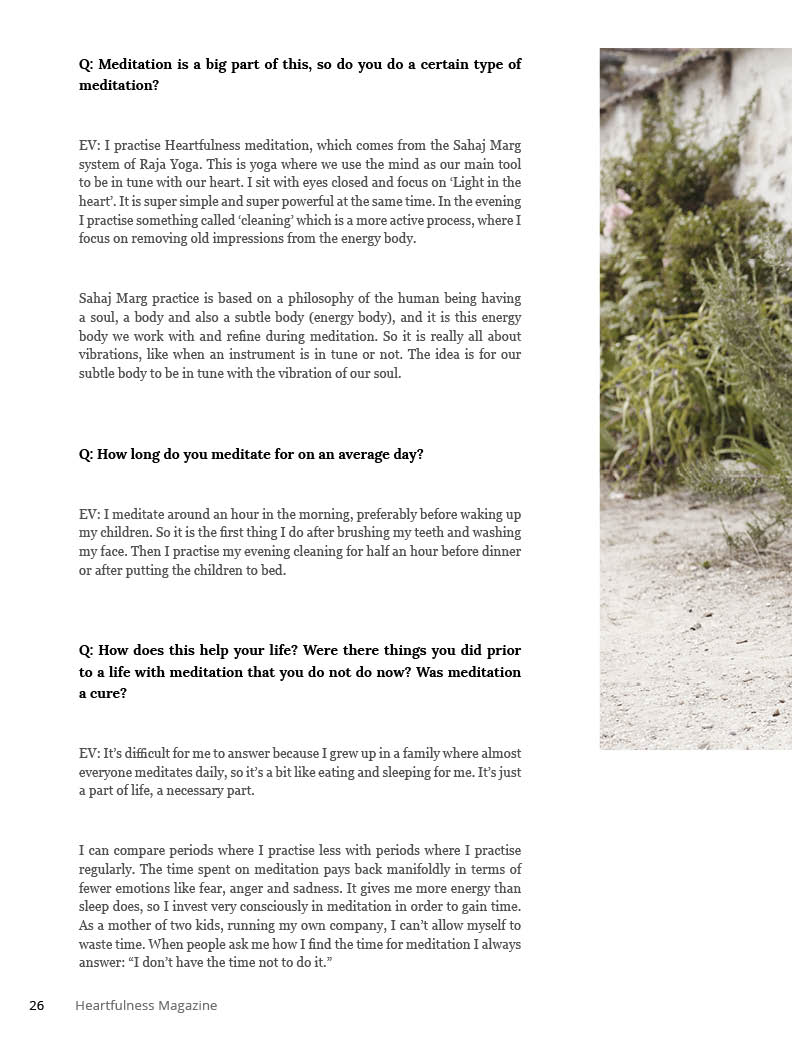 Q: Meditation is a big part of this, so do you do a certain type of meditation?

EV: I practise Heartfulness meditation, which comes from the Sahaj Marg system of Raja Yoga. This is yoga where we use the mind as our main tool to be in tune with our heart. I sit with eyes closed and focus on 'Light in the heart'. It is super simple and super powerful at the same time. In the evening I practise something called 'cleaning' which is a more active process, where I focus on removing old impressions from the energy body.

Sahaj Marg practice is based on a philosophy of the human being having a soul, a body and also a subtle body (energy body), and it is this energy body we work with and refine during meditation. So it is really all about vibrations, like when an instrument is in tune or not. The idea is for our subtle body to be in tune with the vibration of our soul.

Q: How long do you meditate for on an average day?

EV: I meditate around an hour in the morning, preferably before waking up my children. So it is the first thing I do after brushing my teeth and washing my face. Then I practise my evening cleaning for half an hour before dinner or after putting the children to bed.

Q: How does this help your life? Were there things you did prior to a life with meditation that you do not do now? Was meditation a cure?

EV: It's difficult for me to answer because I grew up in a family where almost everyone meditates daily, so it's a bit like eating and sleeping for me. It's just a part of life, a necessary part.

I can compare periods where I practise less with periods where I practise regularly. The time spent on meditation pays back manifoldly in terms of fewer emotions like fear, anger and sadness. It gives me more energy than sleep does, so I invest very consciously in meditation in order to gain time. As a mother of two kids, running my own company, I can't allow myself to waste time. When people ask me how I find the time for meditation I always answer: "I don't have the time not to do it."

26 Heartfulness Magazine